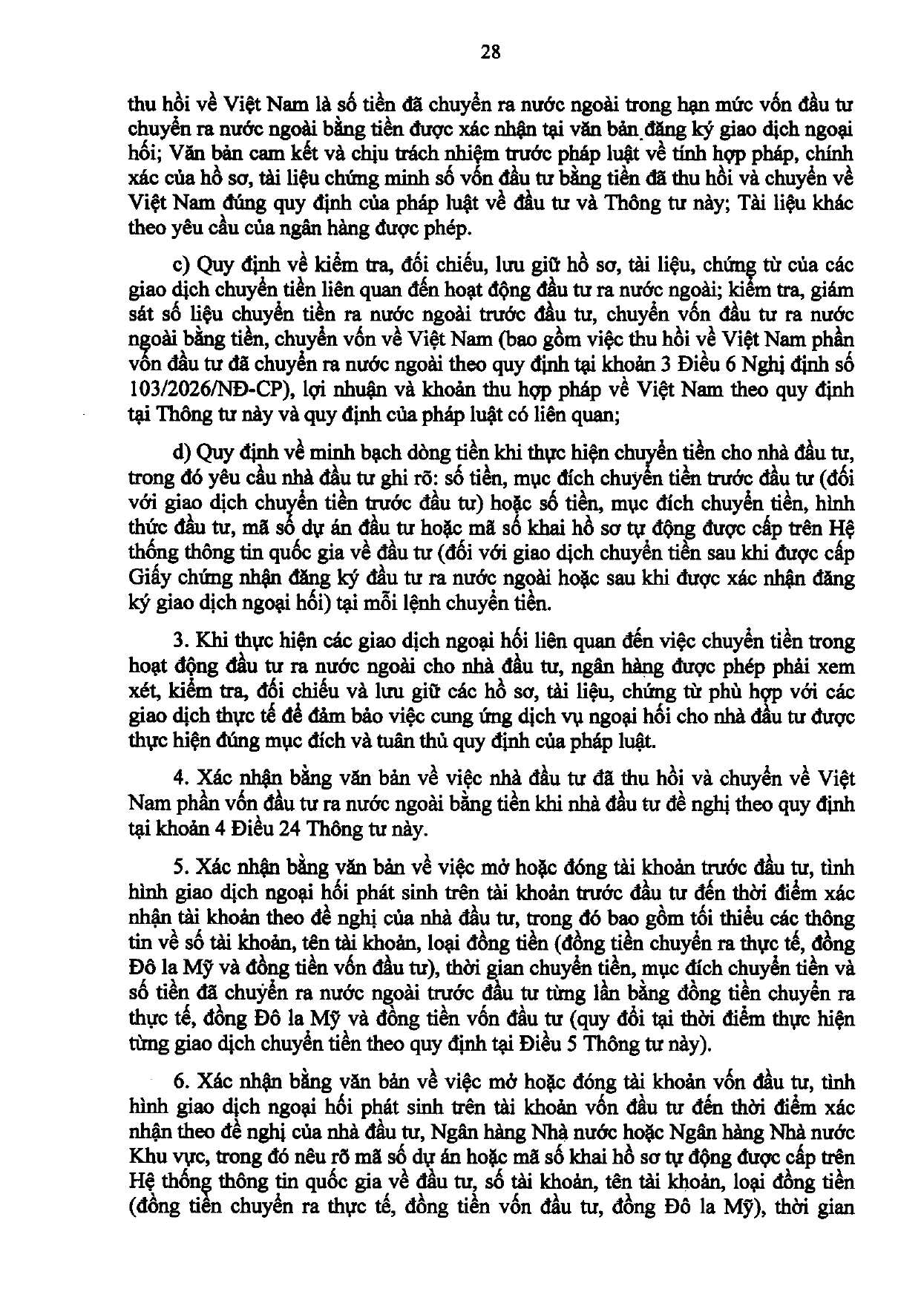 28

thu hồi về Việt Nam là số tiền đã chuyển ra nước ngoài trong hạn mức vốn đầu tư chuyển ra nước ngoài bằng tiền được xác nhận tại văn bản đăng ký giao dịch ngoại hối; Văn bản cam kết và chịu trách nhiệm trước pháp luật về tính hợp pháp, chính xác của hồ sơ, tài liệu chứng minh số vốn đầu tư bằng tiền đã thu hồi và chuyển về Việt Nam đúng quy định của pháp luật về đầu tư và Thông tư này; Tài liệu khác theo yêu cầu của ngân hàng được phép.

c) Quy định về kiểm tra, đối chiếu, lưu giữ hồ sơ, tài liệu, chứng từ của các giao dịch chuyển tiền liên quan đến hoạt động đầu tư ra nước ngoài; kiểm tra, giám sát số liệu chuyển tiền ra nước ngoài trước đầu tư, chuyển vốn đầu tư ra nước ngoài bằng tiền, chuyển vốn về Việt Nam (bao gồm việc thu hồi về Việt Nam phần vốn đầu tư đã chuyển ra nước ngoài theo quy định tại khoản 3 Điều 6 Nghị định số 103/2026/NĐ-CP), lợi nhuận và khoản thu hợp pháp về Việt Nam theo quy định tại Thông tư này và quy định của pháp luật có liên quan;

d) Quy định về minh bạch dòng tiền khi thực hiện chuyển tiền cho nhà đầu tư, trong đó yêu cầu nhà đầu tư ghi rõ: số tiền, mục đích chuyển tiền trước đầu tư (đối với giao dịch chuyển tiền trước đầu tư) hoặc số tiền, mục đích chuyển tiền, hình thức đầu tư, mã số dự án đầu tư hoặc mã số khai hồ sơ tự động được cấp trên Hệ thống thông tin quốc gia về đầu tư (đối với giao dịch chuyển tiền sau khi được cấp Giấy chứng nhận đăng ký đầu tư ra nước ngoài hoặc sau khi được xác nhận đăng ký giao dịch ngoại hối) tại mỗi lệnh chuyển tiền.

3. Khi thực hiện các giao dịch ngoại hối liên quan đến việc chuyển tiền trong hoạt động đầu tư ra nước ngoài cho nhà đầu tư, ngân hàng được phép phải xem xét, kiểm tra, đối chiếu và lưu giữ các hồ sơ, tài liệu, chứng từ phù hợp với các giao dịch thực tế để đảm bảo việc cung ứng dịch vụ ngoại hối cho nhà đầu tư được thực hiện đúng mục đích và tuân thủ quy định của pháp luật.

4. Xác nhận bằng văn bản về việc nhà đầu tư đã thu hồi và chuyển về Việt Nam phần vốn đầu tư ra nước ngoài bằng tiền khi nhà đầu tư đề nghị theo quy định tại khoản 4 Điều 24 Thông tư này.

5. Xác nhận bằng văn bản về việc mở hoặc đóng tài khoản trước đầu tư, tình hình giao dịch ngoại hối phát sinh trên tài khoản trước đầu tư đến thời điểm xác nhận tài khoản theo đề nghị của nhà đầu tư, trong đó bao gồm tối thiểu các thông tin về số tài khoản, tên tài khoản, loại đồng tiền (đồng tiền chuyển ra thực tế, đồng Đô la Mỹ và đồng tiền vốn đầu tư), thời gian chuyển tiền, mục đích chuyển tiền và số tiền đã chuyển ra nước ngoài trước đầu tư từng lần bằng đồng tiền chuyển ra thực tế, đồng Đô la Mỹ và đồng tiền vốn đầu tư (quy đổi tại thời điểm thực hiện từng giao dịch chuyển tiền theo quy định tại Điều 5 Thông tư này).

6. Xác nhận bằng văn bản về việc mở hoặc đóng tài khoản vốn đầu tư, tình hình giao dịch ngoại hối phát sinh trên tài khoản vốn đầu tư đến thời điểm xác nhận theo đề nghị của nhà đầu tư, Ngân hàng Nhà nước hoặc Ngân hàng Nhà nước Khu vực, trong đó nêu rõ mã số dự án hoặc mã số khai hồ sơ tự động được cấp trên Hệ thống thông tin quốc gia về đầu tư, số tài khoản, tên tài khoản, loại đồng tiền (đồng tiền chuyển ra thực tế, đồng tiền vốn đầu tư, đồng Đô la Mỹ), thời gian